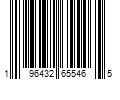 1 96432 65546 5